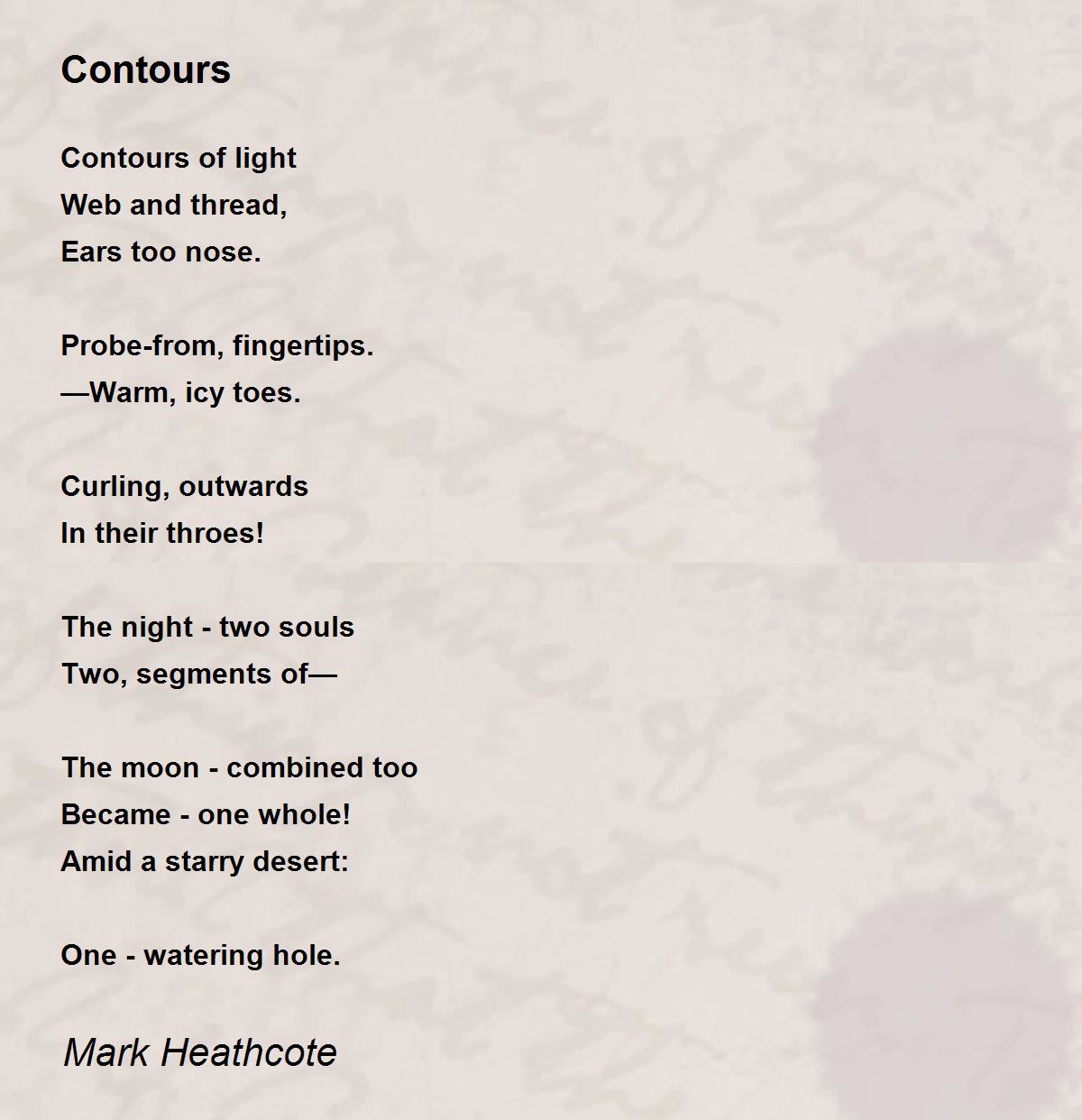 Contours

Contours of light
Web and thread,
Ears too nose.

Probe-from, fingertips.
—Warm, icy toes.

Curling, outwards
In their throes!

The night - two souls
Two, segments of—

The moon - combined too
Became - one whole!
Amid a starry desert:

One - watering hole.

Mark Heathcote